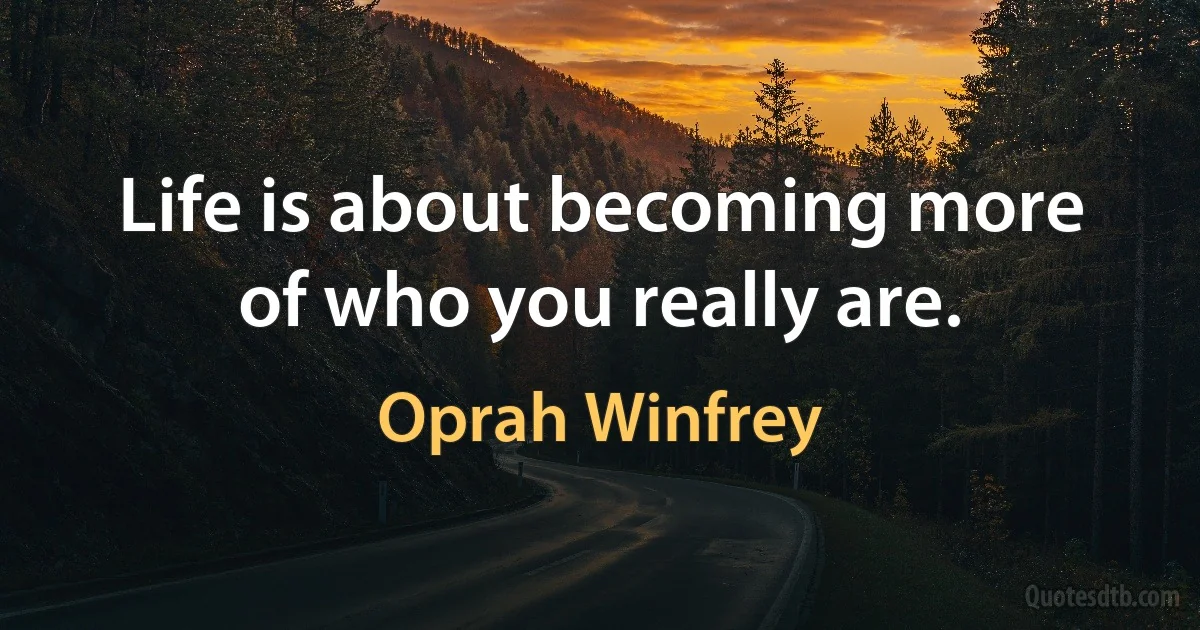 Life is about becoming more of who you really are.

Oprah Winfrey

Quotesdtb.com